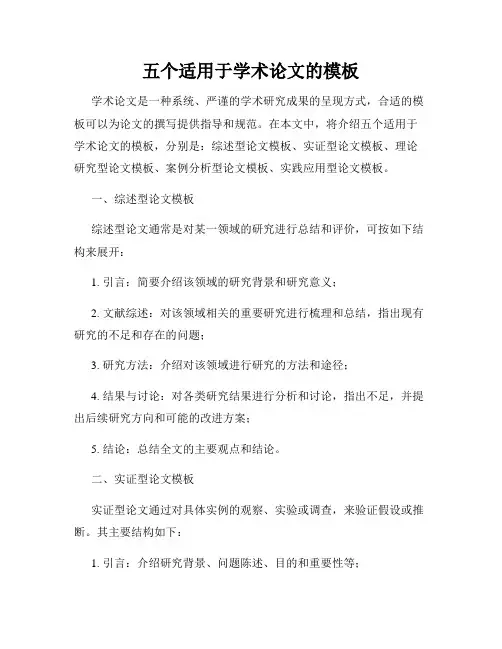 五个适用于学术论文的模板

学术论文是一种系统、严谨的学术研究成果的呈现方式，合适的模板可以为论文的撰写提供指导和规范。在本文中，将介绍五个适用于学术论文的模板，分别是：综述型论文模板、实证型论文模板、理论研究型论文模板、案例分析型论文模板、实践应用型论文模板。

一、综述型论文模板

综述型论文通常是对某一领域的研究进行总结和评价，可按如下结构来展开：

1. 引言：简要介绍该领域的研究背景和研究意义；

2. 文献综述：对该领域相关的重要研究进行梳理和总结，指出现有研究的不足和存在的问题；

3. 研究方法：介绍对该领域进行研究的方法和途径；

4. 结果与讨论：对各类研究结果进行分析和讨论，指出不足，并提出后续研究方向和可能的改进方案；

5. 结论：总结全文的主要观点和结论。

二、实证型论文模板

实证型论文通过对具体实例的观察、实验或调查，来验证假设或推断。其主要结构如下：

1. 引言：介绍研究背景、问题陈述、目的和重要性等；